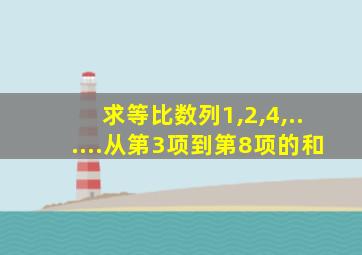 求等比数列1,2,4,......从第3项到第8项的和